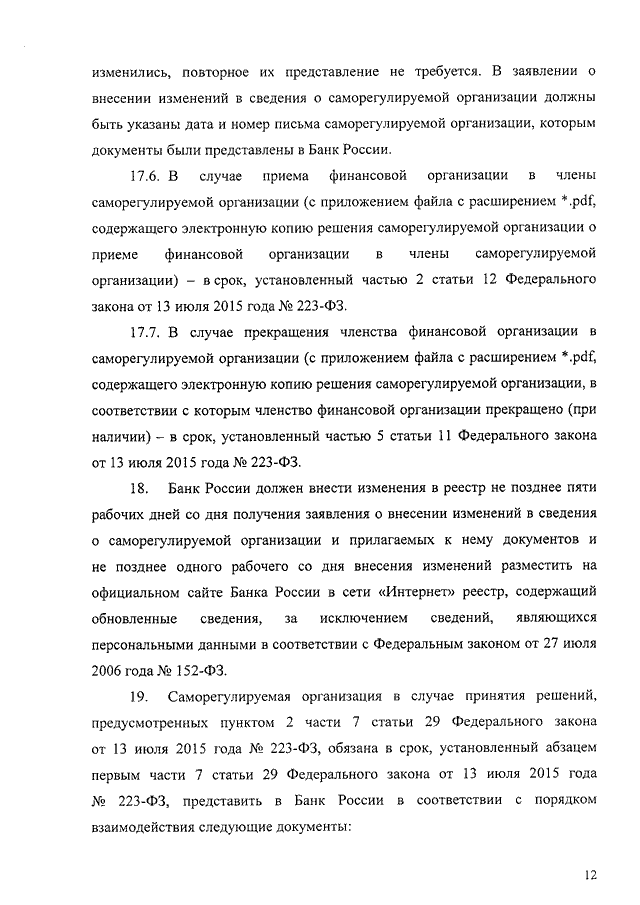 изменились, повторное их представление не требуется. В заявлении о внесении изменений в сведения о саморегулируемой организации должны быть указаны дата и номер письма саморегулируемой организации, которым документы были представлены в Банк России.

17.6. В случае приема финансовой организации в члены саморегулируемой организации (с приложением файла с расширением *.pdf, содержащего электронную копию решения саморегулируемой организации о приеме финансовой организации в члены саморегулируемой организации) – в срок, установленный частью 2 статьи 12 Федерального закона от 13 июля 2015 года № 223-ФЗ.

17.7. В случае прекращения членства финансовой организации в саморегулируемой организации (с приложением файла с расширением *.pdf, содержащего электронную копию решения саморегулируемой организации, в соответствии с которым членство финансовой организации прекращено (при наличии) – в срок, установленный частью 5 статьи 11 Федерального закона от 13 июля 2015 года № 223-ФЗ.

18. Банк России должен внести изменения в реестр не позднее пяти рабочих дней со дня получения заявления о внесении изменений в сведения о саморегулируемой организации и прилагаемых к нему документов и не позднее одного рабочего со дня внесения изменений разместить на официальном сайте Банка России в сети «Интернет» реестр, содержащий обновленные сведения, за исключением сведений, являющихся персональными данными в соответствии с Федеральным законом от 27 июля 2006 года № 152-ФЗ.

19. Саморегулируемая организация в случае принятия решений, предусмотренных пунктом 2 части 7 статьи 29 Федерального закона от 13 июля 2015 года № 223-ФЗ, обязана в срок, установленный абзацем первым части 7 статьи 29 Федерального закона от 13 июля 2015 года № 223-ФЗ, представить в Банк России в соответствии с порядком взаимодействия следующие документы:

12